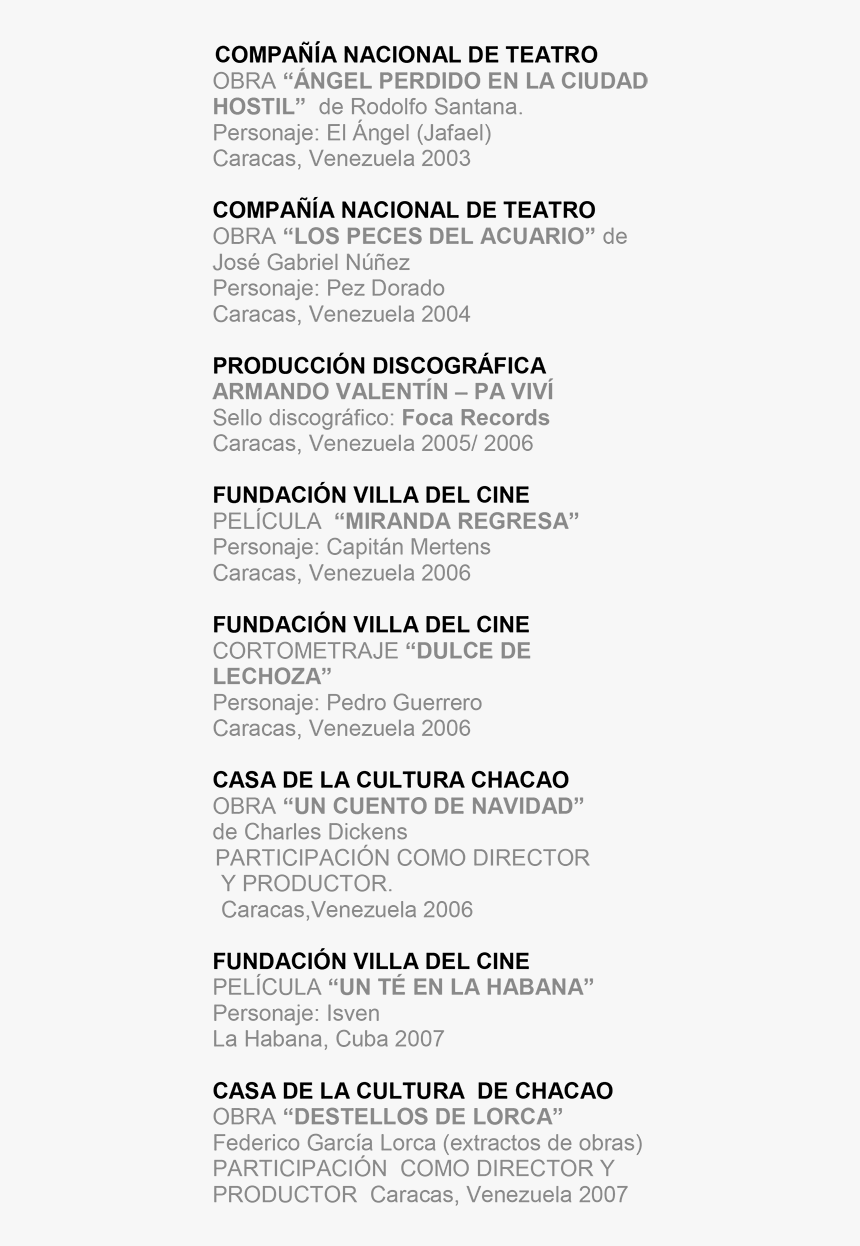 COMPAÑÍA NACIONAL DE TEATRO
OBRA “ÁNGEL PERDIDO EN LA CIUDAD HOSTIL” de Rodolfo Santana.
Personaje: El Ángel (Jafael)
Caracas, Venezuela 2003

COMPAÑÍA NACIONAL DE TEATRO
OBRA “LOS PECES DEL ACUARIO” de José Gabriel Núñez
Personaje: Pez Dorado
Caracas, Venezuela 2004

PRODUCCIÓN DISCOGRÁFICA
ARMANDO VALENTÍN – PA VIVÍ
Sello discográfico: Foca Records
Caracas, Venezuela 2005/ 2006

FUNDACIÓN VILLA DEL CINE
PELÍCULA “MIRANDA REGRESA”
Personaje: Capitán Mertens
Caracas, Venezuela 2006

FUNDACIÓN VILLA DEL CINE
CORTOMETRAJE “DULCE DE LECHOZA”
Personaje: Pedro Guerrero
Caracas, Venezuela 2006

CASA DE LA CULTURA CHACAO
OBRA “UN CUENTO DE NAVIDAD” de Charles Dickens
PARTICIPACIÓN COMO DIRECTOR Y PRODUCTOR.
Caracas,Venezuela 2006

FUNDACIÓN VILLA DEL CINE
PELÍCULA “UN TÉ EN LA HABANA”
Personaje: Isven
La Habana, Cuba 2007

CASA DE LA CULTURA DE CHACAO
OBRA “DESTELLOS DE LORCA”
Federico García Lorca (extractos de obras)
PARTICIPACIÓN COMO DIRECTOR Y PRODUCTOR Caracas, Venezuela 2007